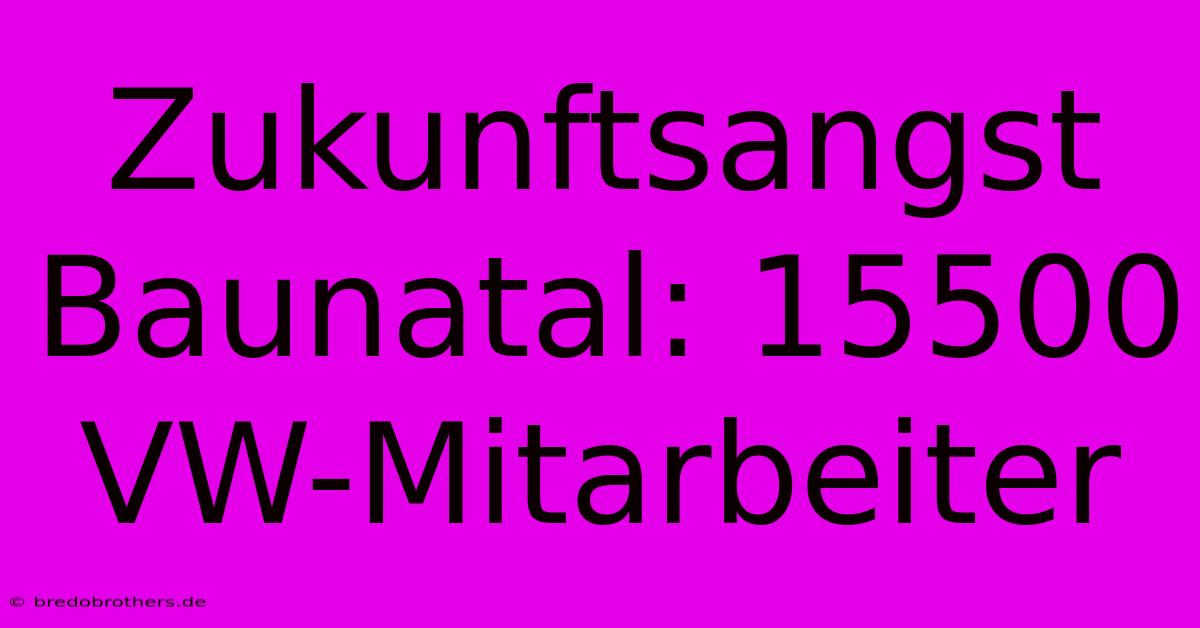 Zukunftsangst Baunatal: 15500 VW-Mitarbeiter

© bredobrothers.de